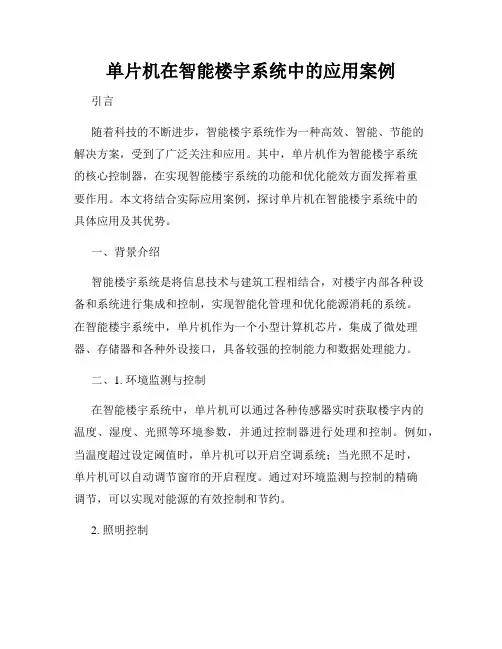 单片机在智能楼宇系统中的应用案例

引言

随着科技的不断进步，智能楼宇系统作为一种高效、智能、节能的解决方案，受到了广泛关注和应用。其中，单片机作为智能楼宇系统的核心控制器，在实现智能楼宇系统的功能和优化能效方面发挥着重要作用。本文将结合实际应用案例，探讨单片机在智能楼宇系统中的具体应用及其优势。

一、背景介绍

智能楼宇系统是将信息技术与建筑工程相结合，对楼宇内部各种设备和系统进行集成和控制，实现智能化管理和优化能源消耗的系统。在智能楼宇系统中，单片机作为一个小型计算机芯片，集成了微处理器、存储器和各种外设接口，具备较强的控制能力和数据处理能力。

二、1. 环境监测与控制

在智能楼宇系统中，单片机可以通过各种传感器实时获取楼宇内的温度、湿度、光照等环境参数，并通过控制器进行处理和控制。例如，当温度超过设定阈值时，单片机可以开启空调系统；当光照不足时，单片机可以自动调节窗帘的开启程度。通过对环境监测与控制的精确调节，可以实现对能源的有效控制和节约。

2. 照明控制